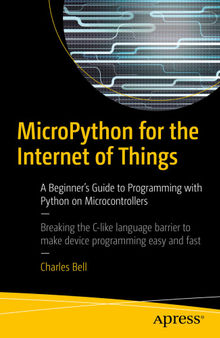 MicroPython for the Internet of Things

A Beginner's Guide to Programming with Python on Microcontrollers

—

Breaking the C-like language barrier to make device programming easy and fast

—

Charles Bell

Apress®